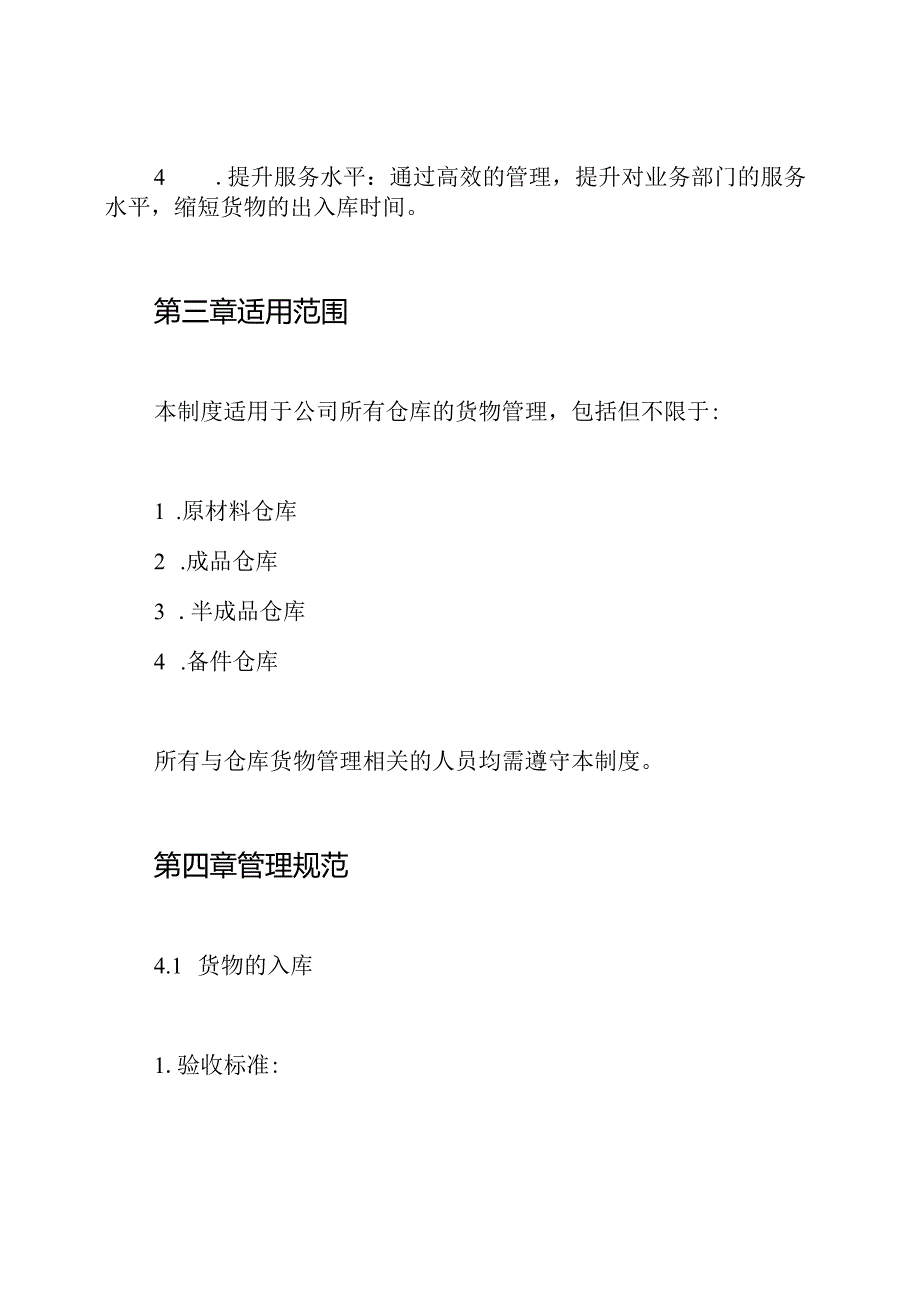 4　.提升服务水平：通过高效的管理，提升对业务部门的服务水平，缩短货物的出入库时间。

第三章适用范围

本制度适用于公司所有仓库的货物管理，包括但不限于：

1 .原材料仓库

2 .成品仓库

3 .半成品仓库

4 .备件仓库

所有与仓库货物管理相关的人员均需遵守本制度。

第四章管理规范

4.1　货物的入库

1. 验收标准：